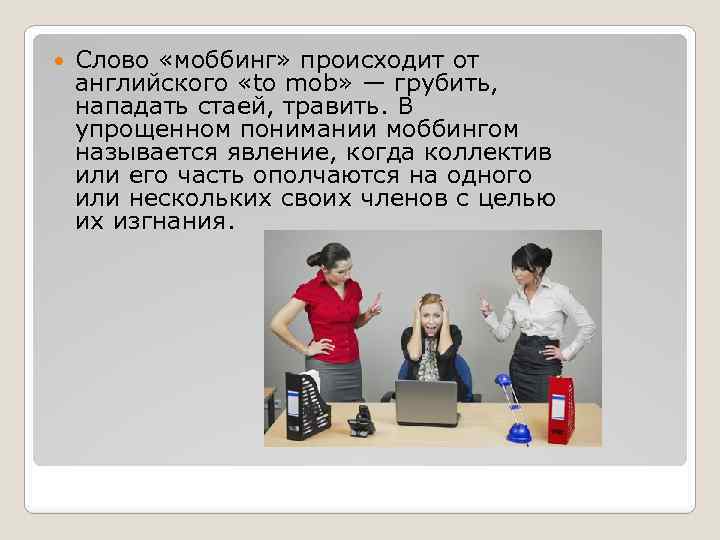 Слово «моббинг» происходит от английского «to mob» — грубить, нападать стаей, травить. В упрощенном понимании моббингом называется явление, когда коллектив или его часть ополчаются на одного или нескольких своих членов с целью их изгнания.